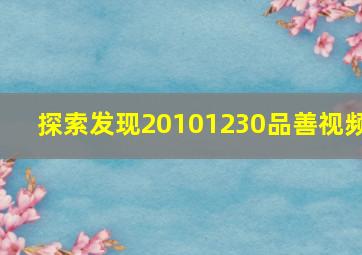 探索发现20101230品善视频